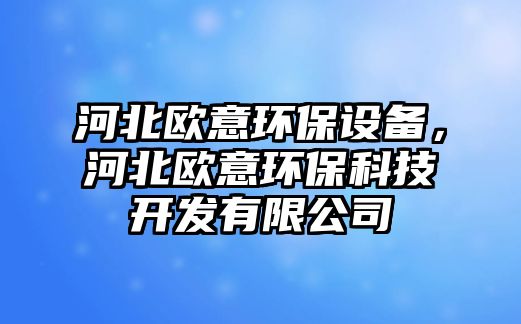 河北欧意环保设备，河北欧意环保科技开发有限公司